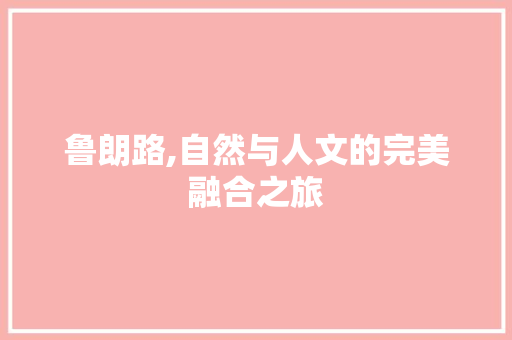 鲁朗路,自然与人文的完美融合之旅